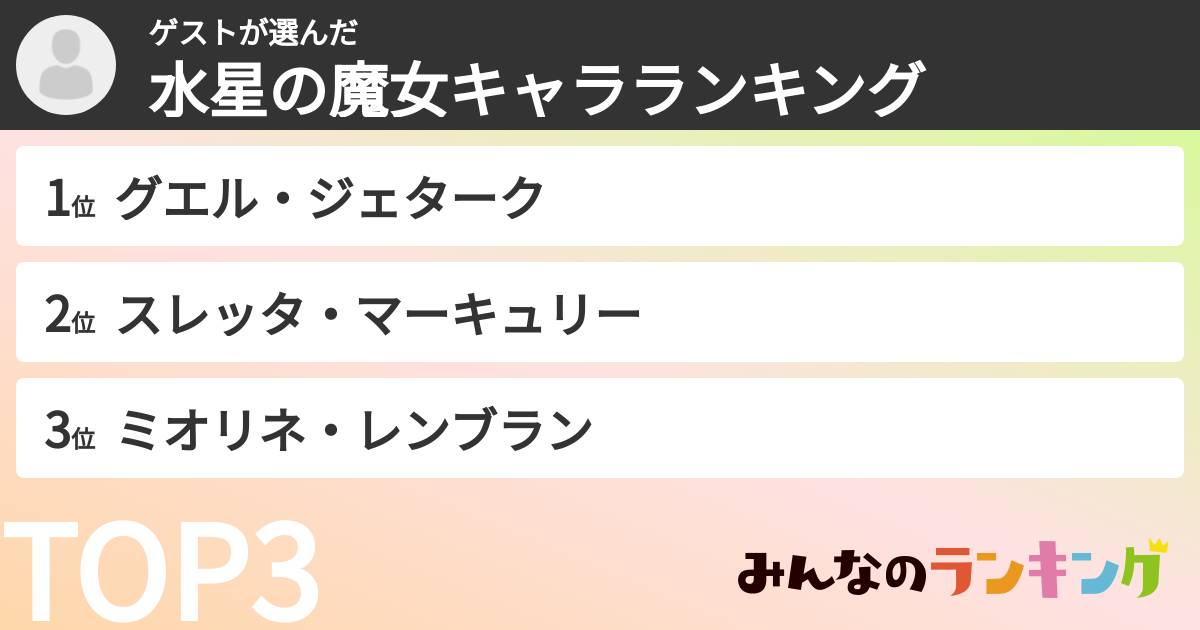 ゲストが選んだ
水星の魔女キャラランキング

1位 グエル・ジェターク

2位 スレッタ・マーキュリー

3位 ミオリネ・レンブラン

TOP3

みんなのランキング